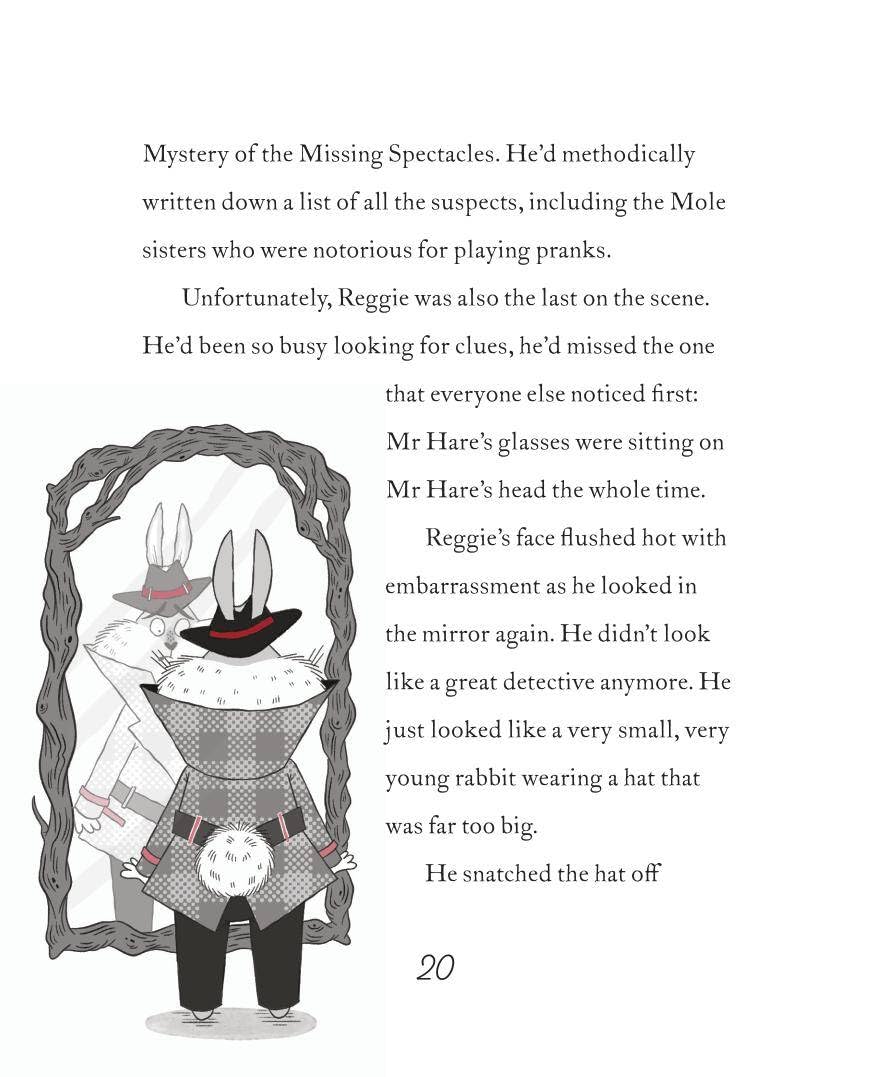 Mystery of the Missing Spectacles. He'd methodically written down a list of all the suspects, including the Mole sisters who were notorious for playing pranks.

Unfortunately, Reggie was also the last on the scene. He'd been so busy looking for clues, he'd missed the one that everyone else noticed first: Mr Hare's glasses were sitting on Mr Hare's head the whole time.

Reggie's face flushed hot with embarrassment as he looked in the mirror again. He didn't look like a great detective anymore. He just looked like a very small, very young rabbit wearing a hat that was far too big.

He snatched the hat off

20